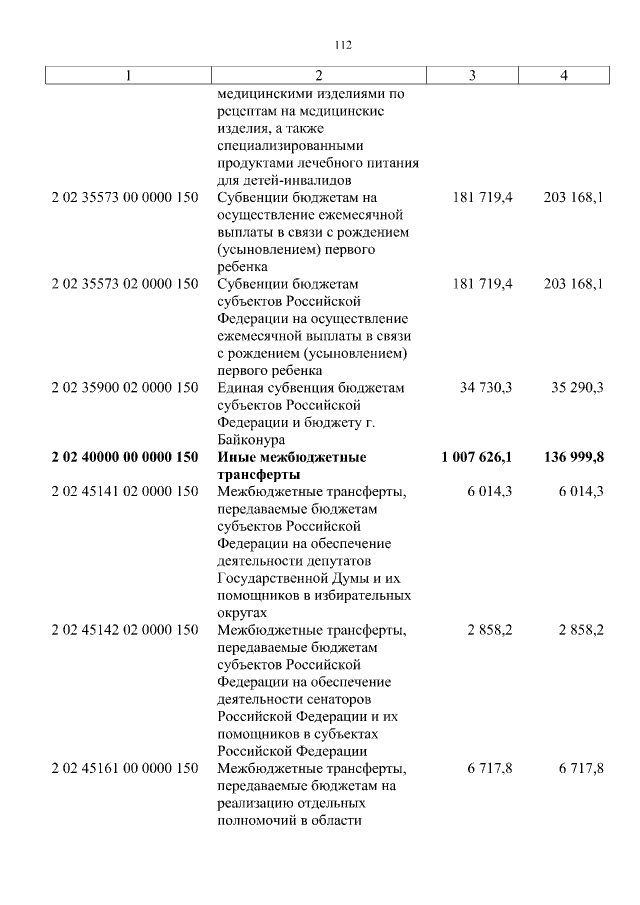 112

| 1 | 2 | 3 | 4 |
|---|---|---|---|
| | медицинскими изделиями по рецептам на медицинские изделия, а также специализированными продуктами лечебного питания для детей-инвалидов | | |
| 2 02 35573 00 0000 150 | Субвенции бюджетам на осуществление ежемесячной выплаты в связи с рождением (усыновлением) первого ребенка | 181 719,4 | 203 168,1 |
| 2 02 35573 02 0000 150 | Субвенции бюджетам субъектов Российской Федерации на осуществление ежемесячной выплаты в связи с рождением (усыновлением) первого ребенка | 181 719,4 | 203 168,1 |
| 2 02 35900 02 0000 150 | Единая субвенция бюджетам субъектов Российской Федерации и бюджету г. Байконура | 34 730,3 | 35 290,3 |
| **2 02 40000 00 0000 150** | **Иные межбюджетные трансферты** | **1 007 626,1** | **136 999,8** |
| 2 02 45141 02 0000 150 | Межбюджетные трансферты, передаваемые бюджетам субъектов Российской Федерации на обеспечение деятельности депутатов Государственной Думы и их помощников в избирательных округах | 6 014,3 | 6 014,3 |
| 2 02 45142 02 0000 150 | Межбюджетные трансферты, передаваемые бюджетам субъектов Российской Федерации на обеспечение деятельности сенаторов Российской Федерации и их помощников в субъектах Российской Федерации | 2 858,2 | 2 858,2 |
| 2 02 45161 00 0000 150 | Межбюджетные трансферты, передаваемые бюджетам на реализацию отдельных полномочий в области | 6 717,8 | 6 717,8 |